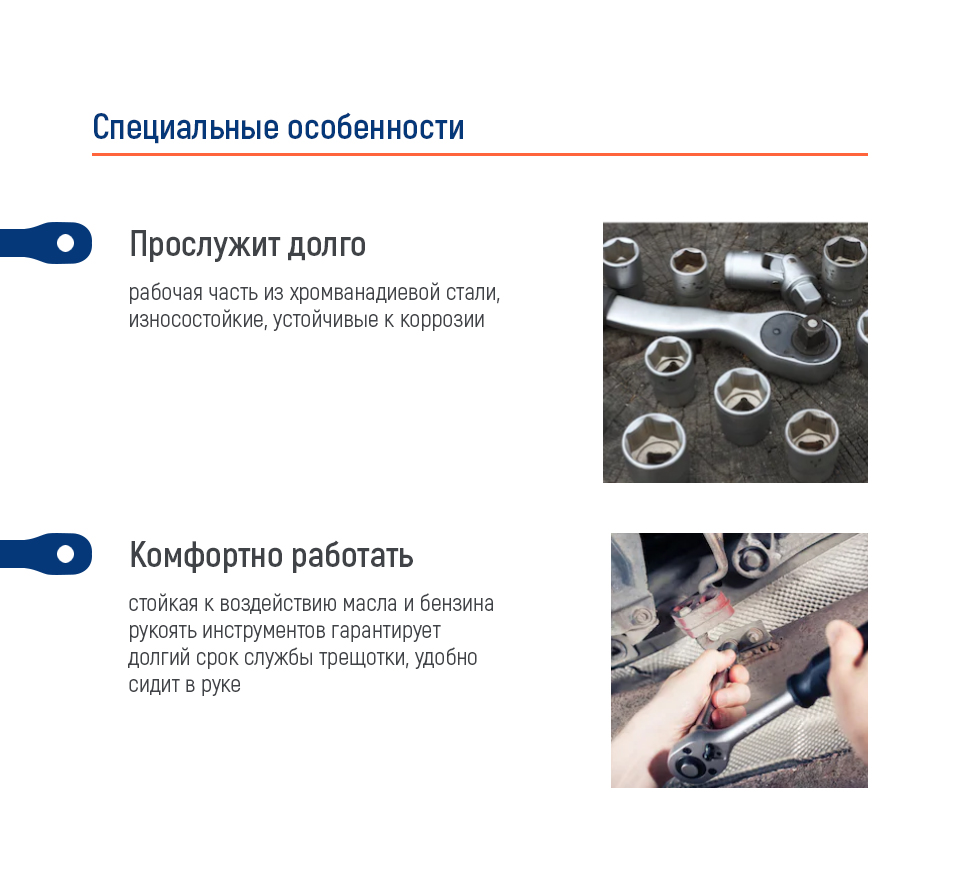 Специальные особенности

Прослужит долго

рабочая часть из хромванадиевой стали, износостойкие, устойчивые к коррозии

Комфортно работать

стойкая к воздействию масла и бензина рукоять инструментов гарантирует долгий срок службы трещотки, удобно сидит в руке